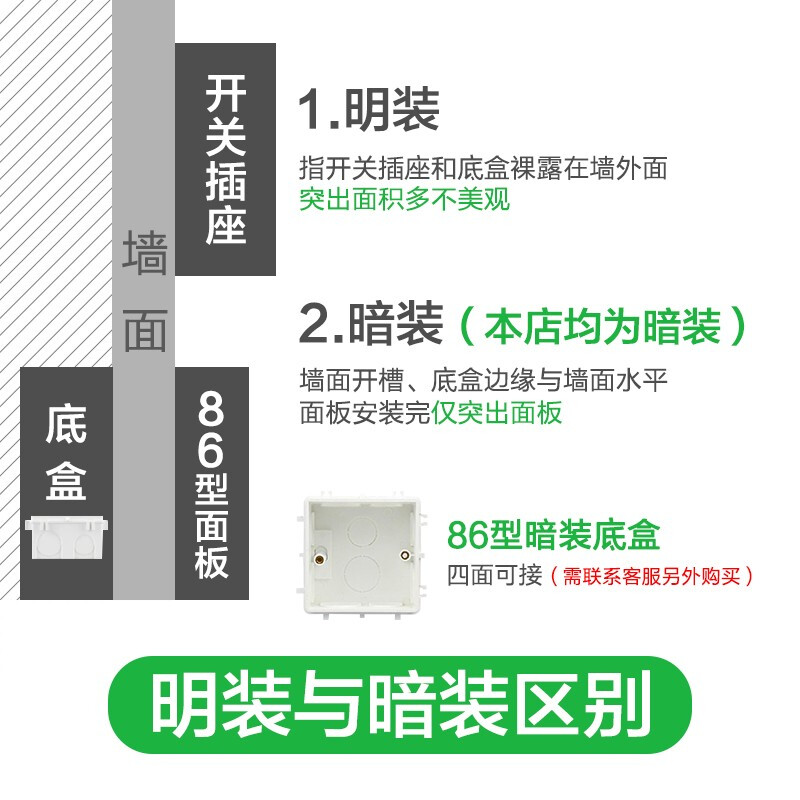 开关插座

墙面

底盒

86型面板

1.明装

指开关插座和底盒裸露在墙外面
突出面积多不美观

2.暗装（本店均为暗装）

墙面开槽、底盒边缘与墙面水平
面板安装完仅突出面板

86型暗装底盒

四面可接（需联系客服另外购买）

明装与暗装区别